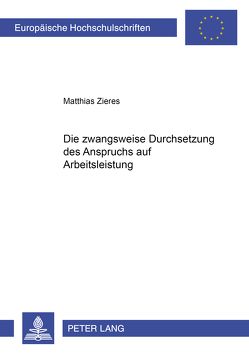 Europäische Hochschulschriften

Matthias Zieres

Die zwangsweise Durchsetzung des Anspruchs auf Arbeitsleistung

PETER LANG